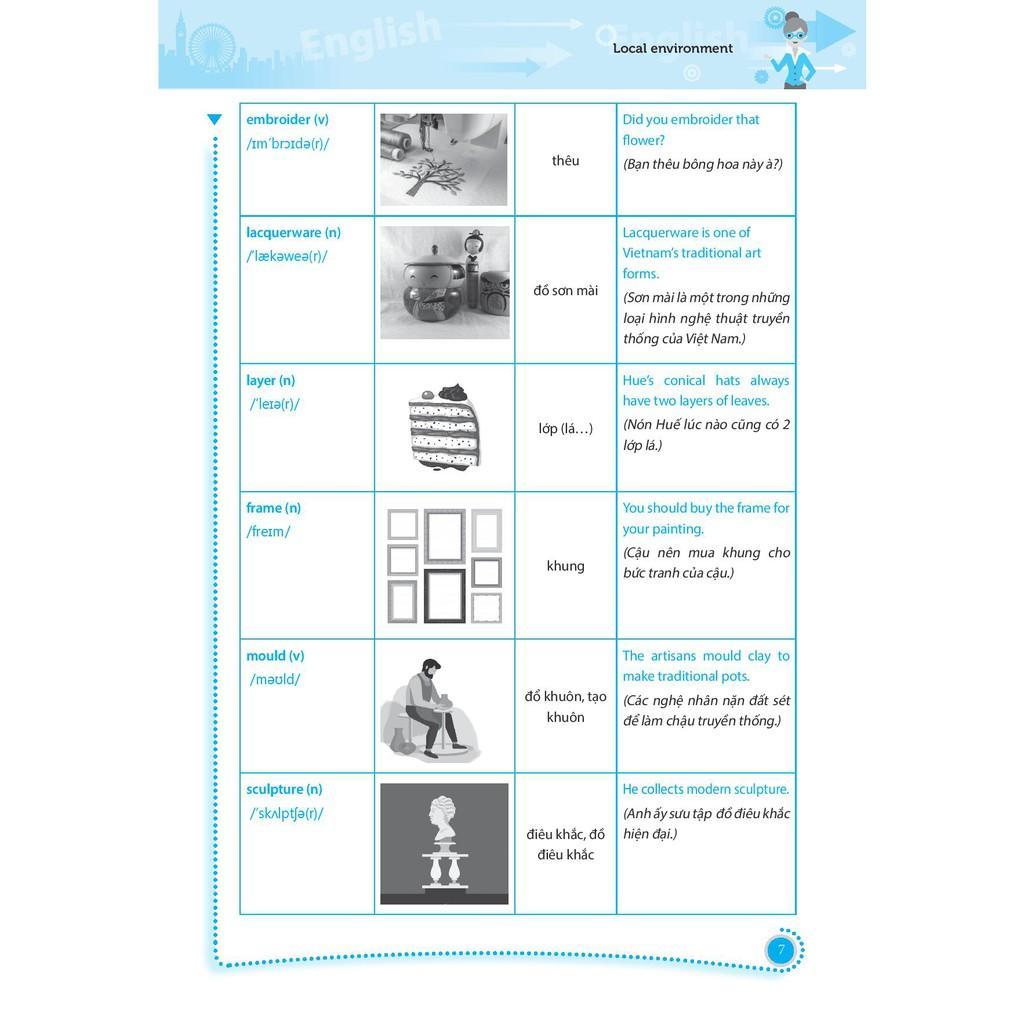 English

English

Local environment

| | | | |
|---|---|---|---|
| embroider (v) /ɪmˈbrɔɪdə(r)/ | | thêu | Did you embroider that flower? (Bạn thêu bông hoa này à?) |
| lacquerware (n) /ˈlækəweə(r)/ | | đồ sơn mài | Lacquerware is one of Vietnam's traditional art forms. (Sơn mài là một trong những loại hình nghệ thuật truyền thống của Việt Nam.) |
| layer (n) /ˈleɪə(r)/ | | lớp (lá…) | Hue's conical hats always have two layers of leaves. (Nón Huế lúc nào cũng có 2 lớp lá.) |
| frame (n) /freɪm/ | | khung | You should buy the frame for your painting. (Cậu nên mua khung cho bức tranh của cậu.) |
| mould (v) /məʊld/ | | đổ khuôn, tạo khuôn | The artisans mould clay to make traditional pots. (Các nghệ nhân nặn đất sét để làm chậu truyền thống.) |
| sculpture (n) /ˈskʌlptʃə(r)/ | | điêu khắc, đồ điêu khắc | He collects modern sculpture. (Anh ấy sưu tập đồ điêu khắc hiện đại.) |

7